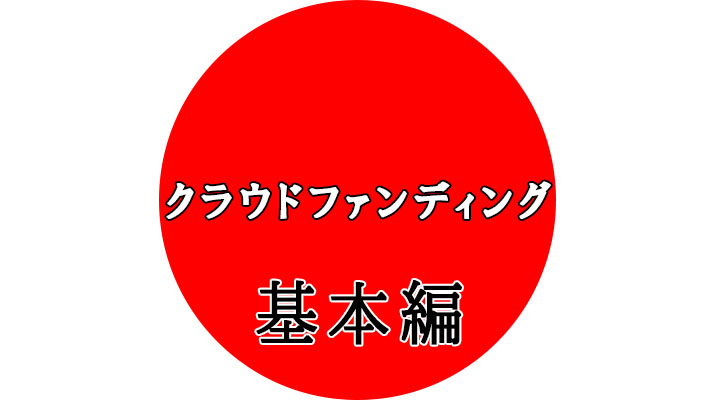 クラウドファンディング

基本編